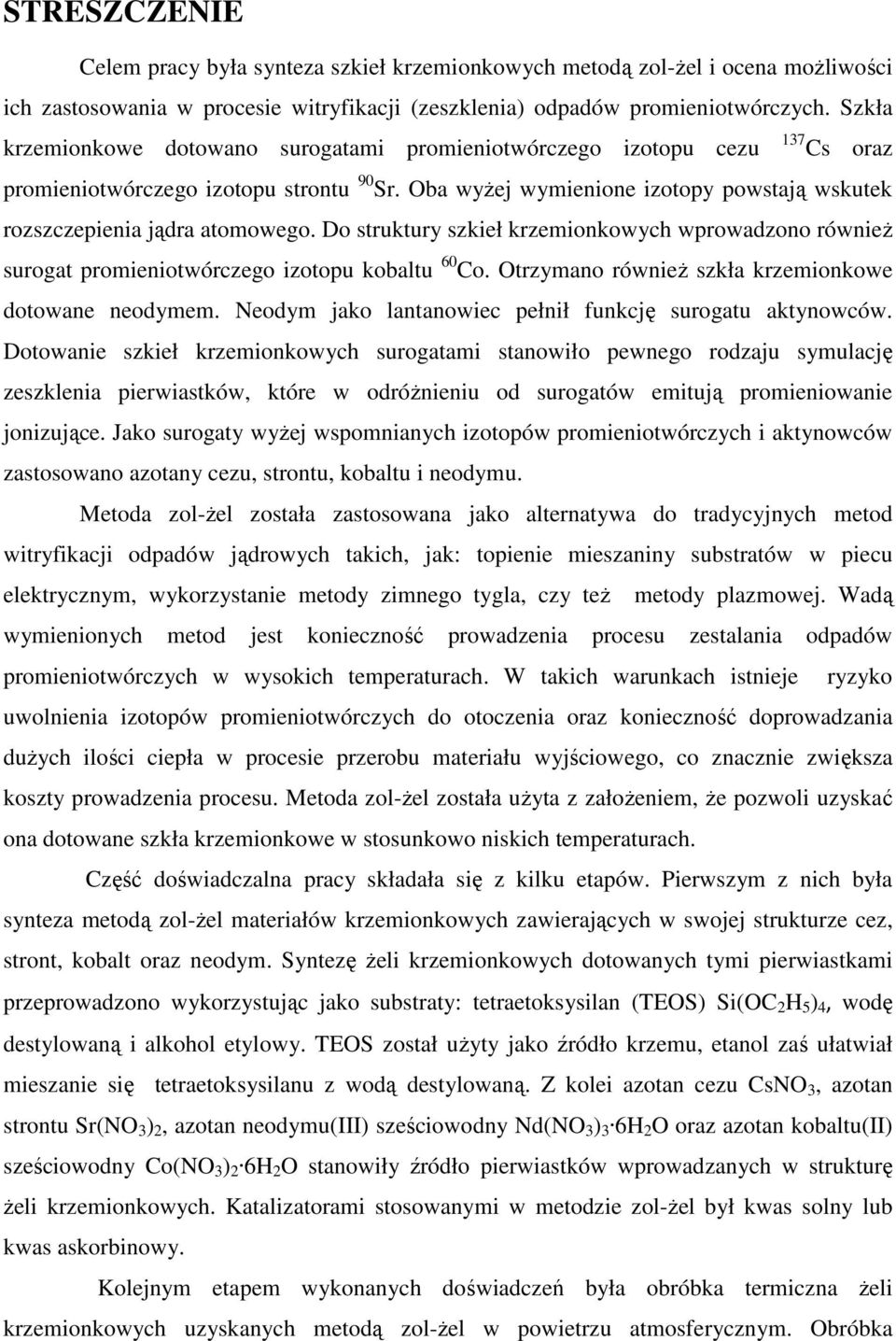 STRESZCZENIE

Celem pracy była synteza szkieł krzemionkowych metodą zol-żel i ocena możliwości ich zastosowania w procesie witryfikacji (zeszklenia) odpadów promieniotwórczych. Szkła krzemionkowe dotowano surogatami promieniotwórczego izotopu cezu $^{137}Cs$ oraz promieniotwórczego izotopu strontu $^{90}Sr$. Oba wyżej wymienione izotopy powstają wskutek rozszczepienia jądra atomowego. Do struktury szkieł krzemionkowych wprowadzono również surogat promieniotwórczego izotopu kobaltu $^{60}Co$. Otrzymano również szkła krzemionkowe dotowane neodymem. Neodym jako lantanowiec pełnił funkcję surogatu aktynowców. Dotowanie szkieł krzemionkowych surogatami stanowiło pewnego rodzaju symulację zeszklenia pierwiastków, które w odróżnieniu od surogatów emitują promieniowanie jonizujące. Jako surogaty wyżej wspomnianych izotopów promieniotwórczych i aktynowców zastosowano azotany cezu, strontu, kobaltu i neodymu.

Metoda zol-żel została zastosowana jako alternatywa do tradycyjnych metod witryfikacji odpadów jądrowych takich, jak: topienie mieszaniny substratów w piecu elektrycznym, wykorzystanie metody zimnego tygla, czy też metody plazmowej. Wadą wymienionych metod jest konieczność prowadzenia procesu zestalania odpadów promieniotwórczych w wysokich temperaturach. W takich warunkach istnieje ryzyko uwolnienia izotopów promieniotwórczych do otoczenia oraz konieczność doprowadzania dużych ilości ciepła w procesie przerobu materiału wyjściowego, co znacznie zwiększa koszty prowadzenia procesu. Metoda zol-żel została użyta z założeniem, że pozwoli uzyskać ona dotowane szkła krzemionkowe w stosunkowo niskich temperaturach.

Część doświadczalna pracy składała się z kilku etapów. Pierwszym z nich była synteza metodą zol-żel materiałów krzemionkowych zawierających w swojej strukturze cez, stront, kobalt oraz neodym. Syntezę żeli krzemionkowych dotowanych tymi pierwiastkami przeprowadzono wykorzystując jako substraty: tetraetoksysilan (TEOS) $Si(OC_2H_5)_4$, wodę destylowaną i alkohol etylowy. TEOS został użyty jako źródło krzemu, etanol zaś ułatwiał mieszanie się tetraetoksysilanu z wodą destylowaną. Z kolei azotan cezu $CsNO_3$, azotan strontu $Sr(NO_3)_2$, azotan neodymu(III) sześciowodny $Nd(NO_3)_3 \cdot 6H_2O$ oraz azotan kobaltu(II) sześciowodny $Co(NO_3)_2 \cdot 6H_2O$ stanowiły źródło pierwiastków wprowadzanych w strukturę żeli krzemionkowych. Katalizatorami stosowanymi w metodzie zol-żel był kwas solny lub kwas askorbinowy.

Kolejnym etapem wykonanych doświadczeń była obróbka termiczna żeli krzemionkowych uzyskanych metodą zol-żel w powietrzu atmosferycznym. Obróbka